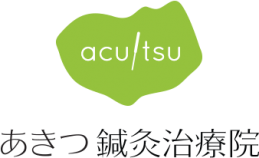 acu/tsu

あきつ 鍼灸治療院